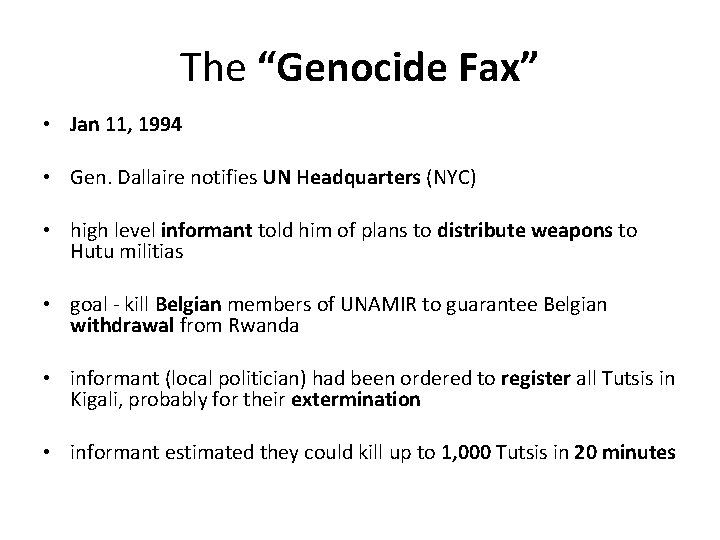 The “Genocide Fax”

• Jan 11, 1994

• Gen. Dallaire notifies UN Headquarters (NYC)

• high level informant told him of plans to distribute weapons to Hutu militias

• goal - kill Belgian members of UNAMIR to guarantee Belgian withdrawal from Rwanda

• informant (local politician) had been ordered to register all Tutsis in Kigali, probably for their extermination

• informant estimated they could kill up to 1,000 Tutsis in 20 minutes